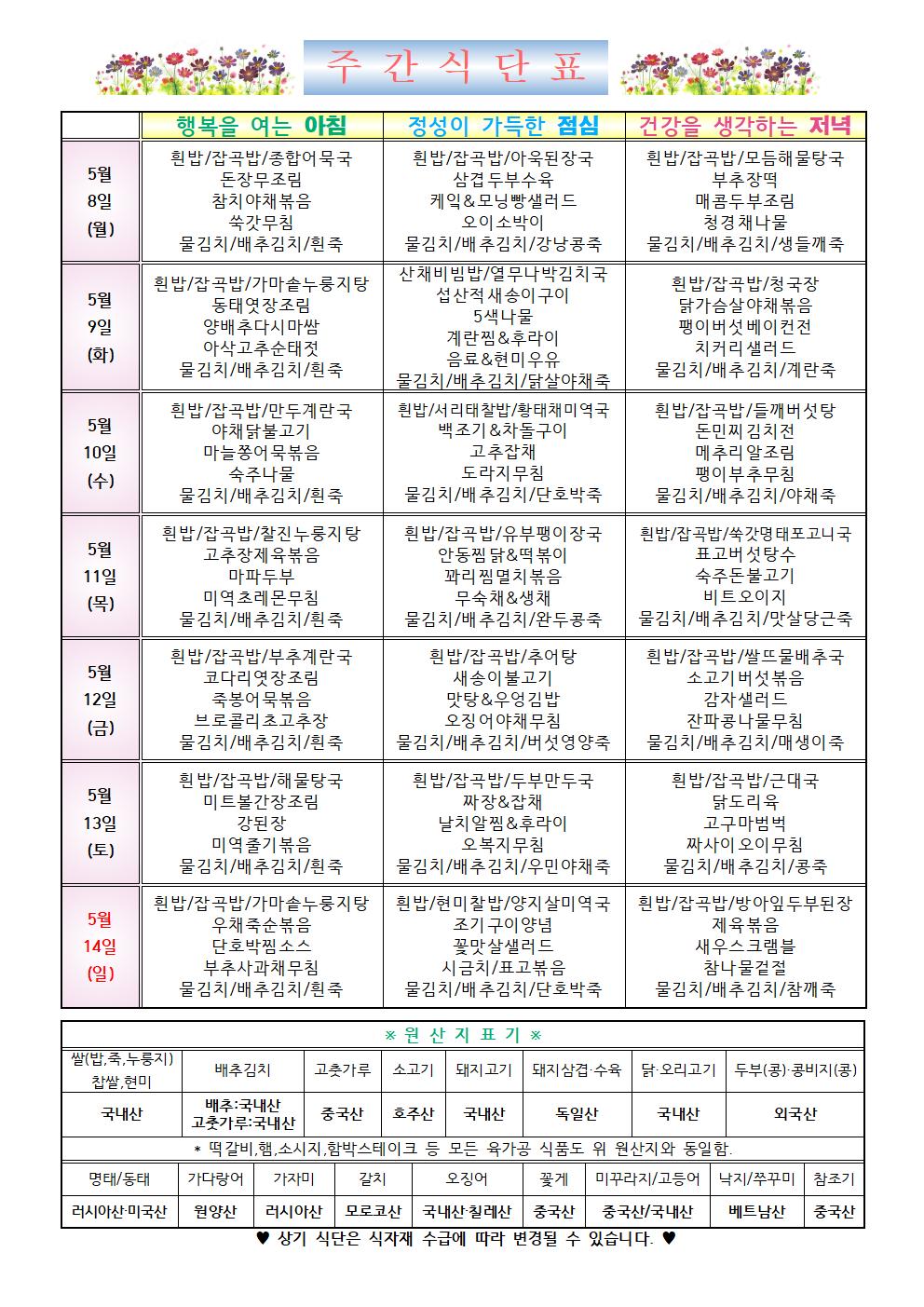 주 간 식 단 표

| | 행복을 여는 아침 | 정성이 가득한 점심 | 건강을 생각하는 저녁 |
|---|---|---|---|
| 5월 8일 (월) | 흰밥/잡곡밥/종합어묵국 돈장무조림 참치야채볶음 쑥갓무침 물김치/배추김치/흰죽 | 흰밥/잡곡밥/아욱된장국 삼겹두부수육 케익&모닝빵샐러드 오이소박이 물김치/배추김치/강낭콩죽 | 흰밥/잡곡밥/모듬해물탕국 부추장떡 매콤두부조림 청경채나물 물김치/배추김치/생들깨죽 |
| 5월 9일 (화) | 흰밥/잡곡밥/가마솥누룽지탕 동태엿장조림 양배추다시마쌈 아삭고추순태젓 물김치/배추김치/흰죽 | 산채비빔밥/열무나박김치국 섭산적새송이구이 5색나물 계란찜&후라이 음료&현미우유 물김치/배추김치/닭살야채죽 | 흰밥/잡곡밥/청국장 닭가슴살야채볶음 팽이버섯베이컨전 치커리샐러드 물김치/배추김치/계란죽 |
| 5월 10일 (수) | 흰밥/잡곡밥/만두계란국 야채닭불고기 마늘쫑어묵볶음 숙주나물 물김치/배추김치/흰죽 | 흰밥/서리태찰밥/황태채미역국 백조기&차돌구이 고추잡채 도라지무침 물김치/배추김치/단호박죽 | 흰밥/잡곡밥/들깨버섯탕 돈민찌김치전 메추리알조림 팽이부추무침 물김치/배추김치/야채죽 |
| 5월 11일 (목) | 흰밥/잡곡밥/찰진누룽지탕 고추장제육볶음 마파두부 미역초레몬무침 물김치/배추김치/흰죽 | 흰밥/잡곡밥/유부팽이장국 안동찜닭&떡볶이 꽈리찜멸치볶음 무숙채&생채 물김치/배추김치/완두콩죽 | 흰밥/잡곡밥/쑥갓명태포고니국 표고버섯탕수 숙주돈불고기 비트오이지 물김치/배추김치/맛살당근죽 |
| 5월 12일 (금) | 흰밥/잡곡밥/부추계란국 코다리엿장조림 죽봉어묵볶음 브로콜리초고추장 물김치/배추김치/흰죽 | 흰밥/잡곡밥/추어탕 새송이불고기 맛탕&우엉김밥 오징어야채무침 물김치/배추김치/버섯영양죽 | 흰밥/잡곡밥/쌀뜨물배추국 소고기버섯볶음 감자샐러드 잔파콩나물무침 물김치/배추김치/매생이죽 |
| 5월 13일 (토) | 흰밥/잡곡밥/해물탕국 미트볼간장조림 강된장 미역줄기볶음 물김치/배추김치/흰죽 | 흰밥/잡곡밥/두부만두국 짜장&잡채 날치알찜&후라이 오복지무침 물김치/배추김치/우민야채죽 | 흰밥/잡곡밥/근대국 닭도리육 고구마범벅 짜사이오이무침 물김치/배추김치/콩죽 |
| 5월 14일 (일) | 흰밥/잡곡밥/가마솥누룽지탕 우채죽순볶음 단호박찜소스 부추사과채무침 물김치/배추김치/흰죽 | 흰밥/현미찰밥/양지살미역국 조기구이양념 꽃맛살샐러드 시금치/표고볶음 물김치/배추김치/단호박죽 | 흰밥/잡곡밥/방아잎두부된장 제육볶음 새우스크램블 참나물겉절 물김치/배추김치/참깨죽 |

※ 원 산 지 표 기 ※

| 쌀(밥,죽,누룽지) 찹쌀,현미 | 배추김치 | 고춧가루 | 소고기 | 돼지고기 | 돼지삼겹·수육 | 닭·오리고기 | 두부(콩)·콩비지(콩) |
|---|---|---|---|---|---|---|---|
| 국내산 | 배추:국내산 고춧가루:국내산 | 중국산 | 호주산 | 국내산 | 독일산 | 국내산 | 외국산 |

* 떡갈비,햄,소시지,함박스테이크 등 모든 육가공 식품도 위 원산지와 동일함.

| 명태/동태 | 가다랑어 | 가자미 | 갈치 | 오징어 | 꽃게 | 미꾸라지/고등어 | 낙지/쭈꾸미 | 참조기 |
|---|---|---|---|---|---|---|---|---|
| 러시아산·미국산 | 원양산 | 러시아산 | 모로코산 | 국내산·칠레산 | 중국산 | 중국산/국내산 | 베트남산 | 중국산 |

♥ 상기 식단은 식자재 수급에 따라 변경될 수 있습니다. ♥